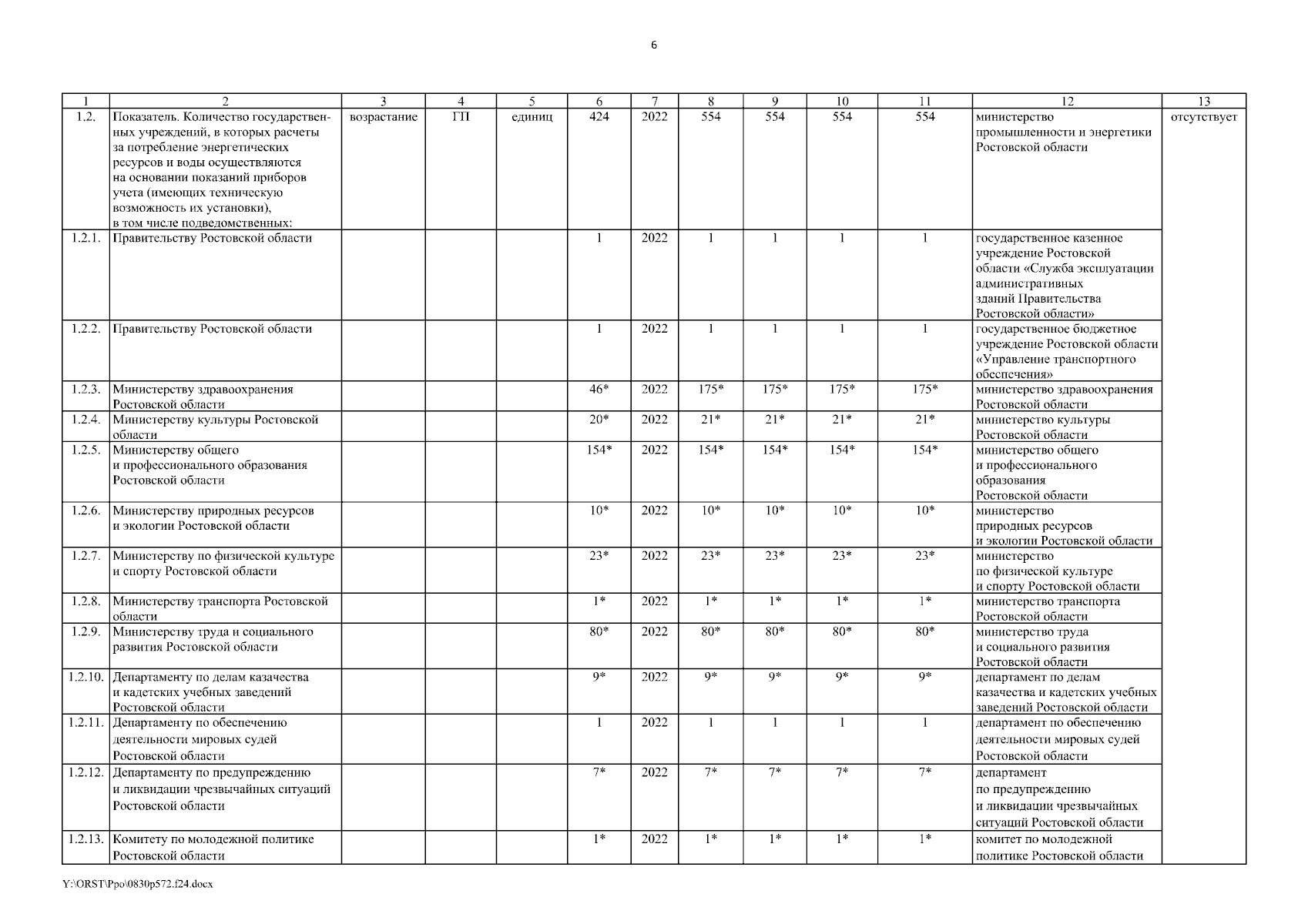 6

| 1 | 2 | 3 | 4 | 5 | 6 | 7 | 8 | 9 | 10 | 11 | 12 | 13 |
|---|---|---|---|---|---|---|---|---|---|---|---|---|
| 1.2. | Показатель. Количество государственных учреждений, в которых расчеты за потребление энергетических ресурсов и воды осуществляются на основании показаний приборов учета (имеющих техническую возможность их установки), в том числе подведомственных: | возрастание | ГП | единиц | 424 | 2022 | 554 | 554 | 554 | 554 | министерство промышленности и энергетики Ростовской области | отсутствует |
| 1.2.1. | Правительству Ростовской области | | | | 1 | 2022 | 1 | 1 | 1 | 1 | государственное казенное учреждение Ростовской области «Служба эксплуатации административных зданий Правительства Ростовской области» | |
| 1.2.2. | Правительству Ростовской области | | | | 1 | 2022 | 1 | 1 | 1 | 1 | государственное бюджетное учреждение Ростовской области «Управление транспортного обеспечения» | |
| 1.2.3. | Министерству здравоохранения Ростовской области | | | | 46* | 2022 | 175* | 175* | 175* | 175* | министерство здравоохранения Ростовской области | |
| 1.2.4. | Министерству культуры Ростовской области | | | | 20* | 2022 | 21* | 21* | 21* | 21* | министерство культуры Ростовской области | |
| 1.2.5. | Министерству общего и профессионального образования Ростовской области | | | | 154* | 2022 | 154* | 154* | 154* | 154* | министерство общего и профессионального образования Ростовской области | |
| 1.2.6. | Министерству природных ресурсов и экологии Ростовской области | | | | 10* | 2022 | 10* | 10* | 10* | 10* | министерство природных ресурсов и экологии Ростовской области | |
| 1.2.7. | Министерству по физической культуре и спорту Ростовской области | | | | 23* | 2022 | 23* | 23* | 23* | 23* | министерство по физической культуре и спорту Ростовской области | |
| 1.2.8. | Министерству транспорта Ростовской области | | | | 1* | 2022 | 1* | 1* | 1* | 1* | министерство транспорта Ростовской области | |
| 1.2.9. | Министерству труда и социального развития Ростовской области | | | | 80* | 2022 | 80* | 80* | 80* | 80* | министерство труда и социального развития Ростовской области | |
| 1.2.10. | Департаменту по делам казачества и кадетских учебных заведений Ростовской области | | | | 9* | 2022 | 9* | 9* | 9* | 9* | департамент по делам казачества и кадетских учебных заведений Ростовской области | |
| 1.2.11. | Департаменту по обеспечению деятельности мировых судей Ростовской области | | | | 1 | 2022 | 1 | 1 | 1 | 1 | департамент по обеспечению деятельности мировых судей Ростовской области | |
| 1.2.12. | Департаменту по предупреждению и ликвидации чрезвычайных ситуаций Ростовской области | | | | 7* | 2022 | 7* | 7* | 7* | 7* | департамент по предупреждению и ликвидации чрезвычайных ситуаций Ростовской области | |
| 1.2.13. | Комитету по молодежной политике Ростовской области | | | | 1* | 2022 | 1* | 1* | 1* | 1* | комитет по молодежной политике Ростовской области | |

Y:\ORST\Ppo\0830p572.f24.docx